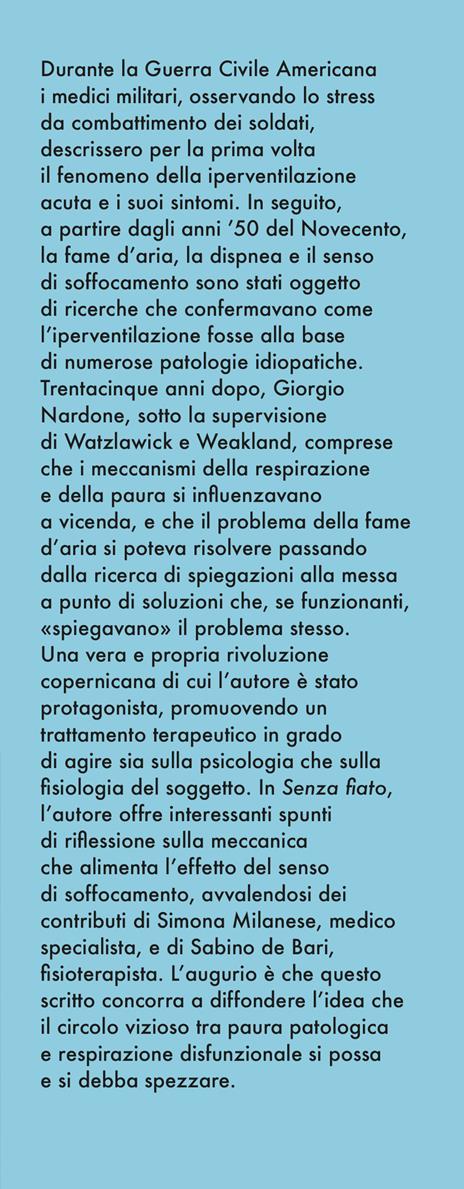 Durante la Guerra Civile Americana i medici militari, osservando lo stress da combattimento dei soldati, descrissero per la prima volta il fenomeno della iperventilazione acuta e i suoi sintomi. In seguito, a partire dagli anni '50 del Novecento, la fame d'aria, la dispnea e il senso di soffocamento sono stati oggetto di ricerche che confermavano come l'iperventilazione fosse alla base di numerose patologie idiopatiche. Trentacinque anni dopo, Giorgio Nardone, sotto la supervisione di Watzlawick e Weakland, comprese che i meccanismi della respirazione e della paura si influenzavano a vicenda, e che il problema della fame d'aria si poteva risolvere passando dalla ricerca di spiegazioni alla messa a punto di soluzioni che, se funzionanti, «spiegavano» il problema stesso. Una vera e propria rivoluzione copernicana di cui l'autore è stato protagonista, promuovendo un trattamento terapeutico in grado di agire sia sulla psicologia che sulla fisiologia del soggetto. In Senza fiato, l'autore offre interessanti spunti di riflessione sulla meccanica che alimenta l'effetto del senso di soffocamento, avvalendosi dei contributi di Simona Milanese, medico specialista, e di Sabino de Bari, fisioterapista. L'augurio è che questo scritto concorra a diffondere l'idea che il circolo vizioso tra paura patologica e respirazione disfunzionale si possa e si debba spezzare.